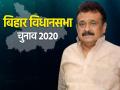 बिहार विधानसभा
चुनाव 2020